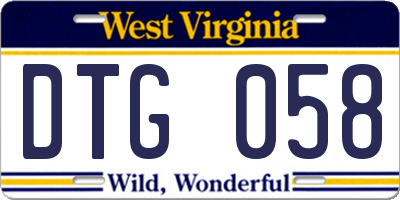 West Virginia

DTG 058

Wild, Wonderful